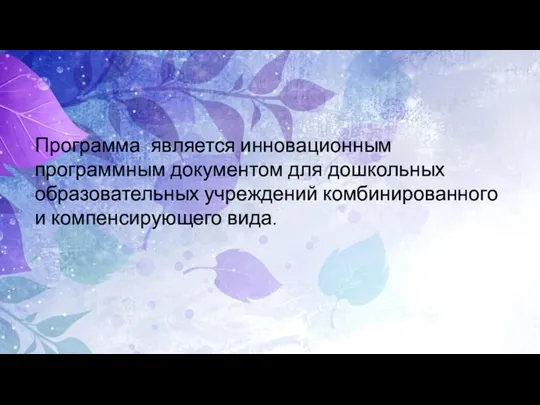 Программа является инновационным программным документом для дошкольных образовательных учреждений комбинированного и компенсирующего вида.